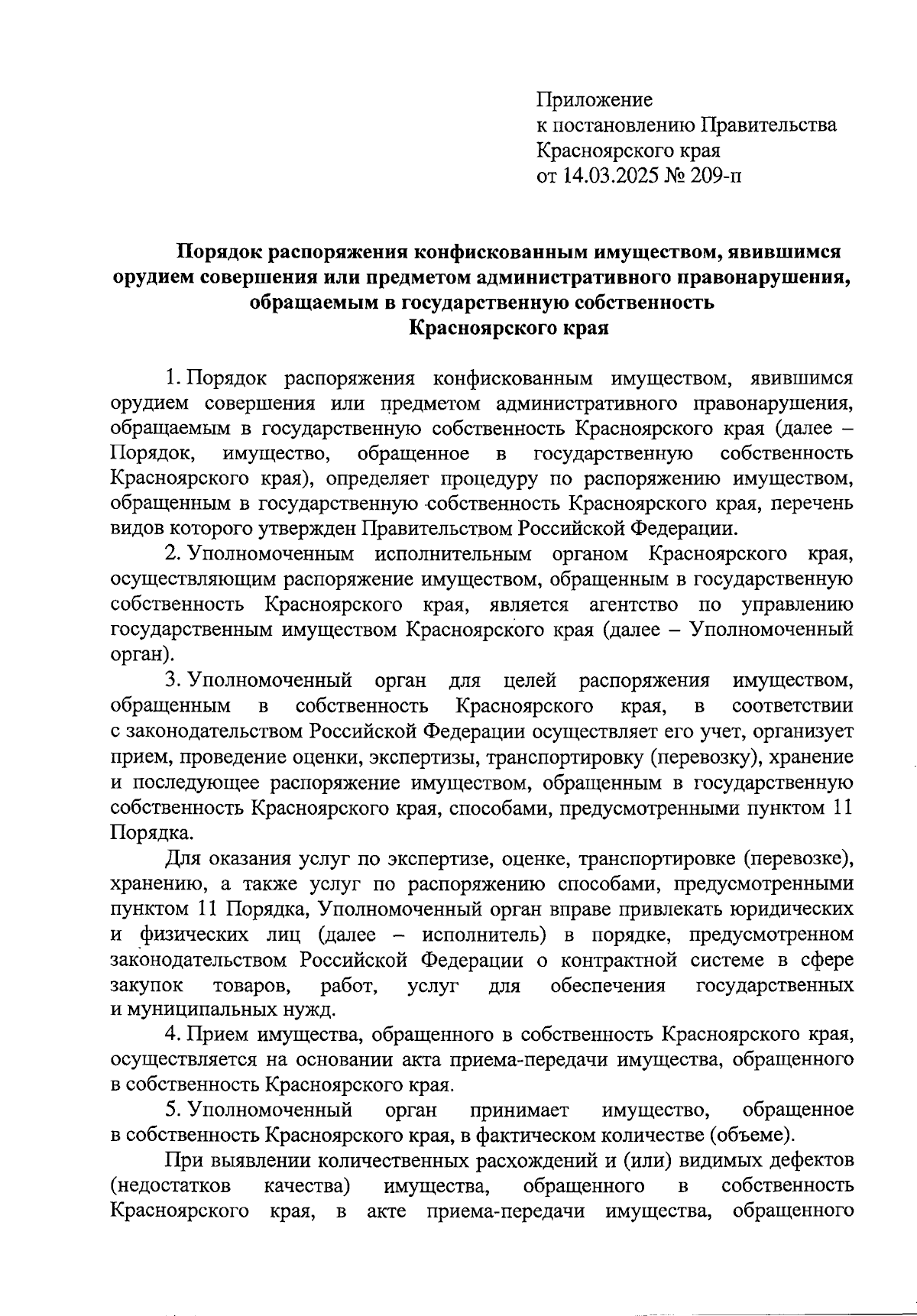 Приложение
к постановлению Правительства
Красноярского края
от 14.03.2025 № 209-п

Порядок распоряжения конфискованным имуществом, явившимся орудием совершения или предметом административного правонарушения, обращаемым в государственную собственность Красноярского края

1. Порядок распоряжения конфискованным имуществом, явившимся орудием совершения или предметом административного правонарушения, обращаемым в государственную собственность Красноярского края (далее – Порядок, имущество, обращенное в государственную собственность Красноярского края), определяет процедуру по распоряжению имуществом, обращенным в государственную собственность Красноярского края, перечень видов которого утвержден Правительством Российской Федерации.

2. Уполномоченным исполнительным органом Красноярского края, осуществляющим распоряжение имуществом, обращенным в государственную собственность Красноярского края, является агентство по управлению государственным имуществом Красноярского края (далее – Уполномоченный орган).

3. Уполномоченный орган для целей распоряжения имуществом, обращенным в собственность Красноярского края, в соответствии с законодательством Российской Федерации осуществляет его учет, организует прием, проведение оценки, экспертизы, транспортировку (перевозку), хранение и последующее распоряжение имуществом, обращенным в государственную собственность Красноярского края, способами, предусмотренными пунктом 11 Порядка.

Для оказания услуг по экспертизе, оценке, транспортировке (перевозке), хранению, а также услуг по распоряжению способами, предусмотренными пунктом 11 Порядка, Уполномоченный орган вправе привлекать юридических и физических лиц (далее – исполнитель) в порядке, предусмотренном законодательством Российской Федерации о контрактной системе в сфере закупок товаров, работ, услуг для обеспечения государственных и муниципальных нужд.

4. Прием имущества, обращенного в собственность Красноярского края, осуществляется на основании акта приема-передачи имущества, обращенного в собственность Красноярского края.

5. Уполномоченный орган принимает имущество, обращенное в собственность Красноярского края, в фактическом количестве (объеме).

При выявлении количественных расхождений и (или) видимых дефектов (недостатков качества) имущества, обращенного в собственность Красноярского края, в акте приема-передачи имущества, обращенного